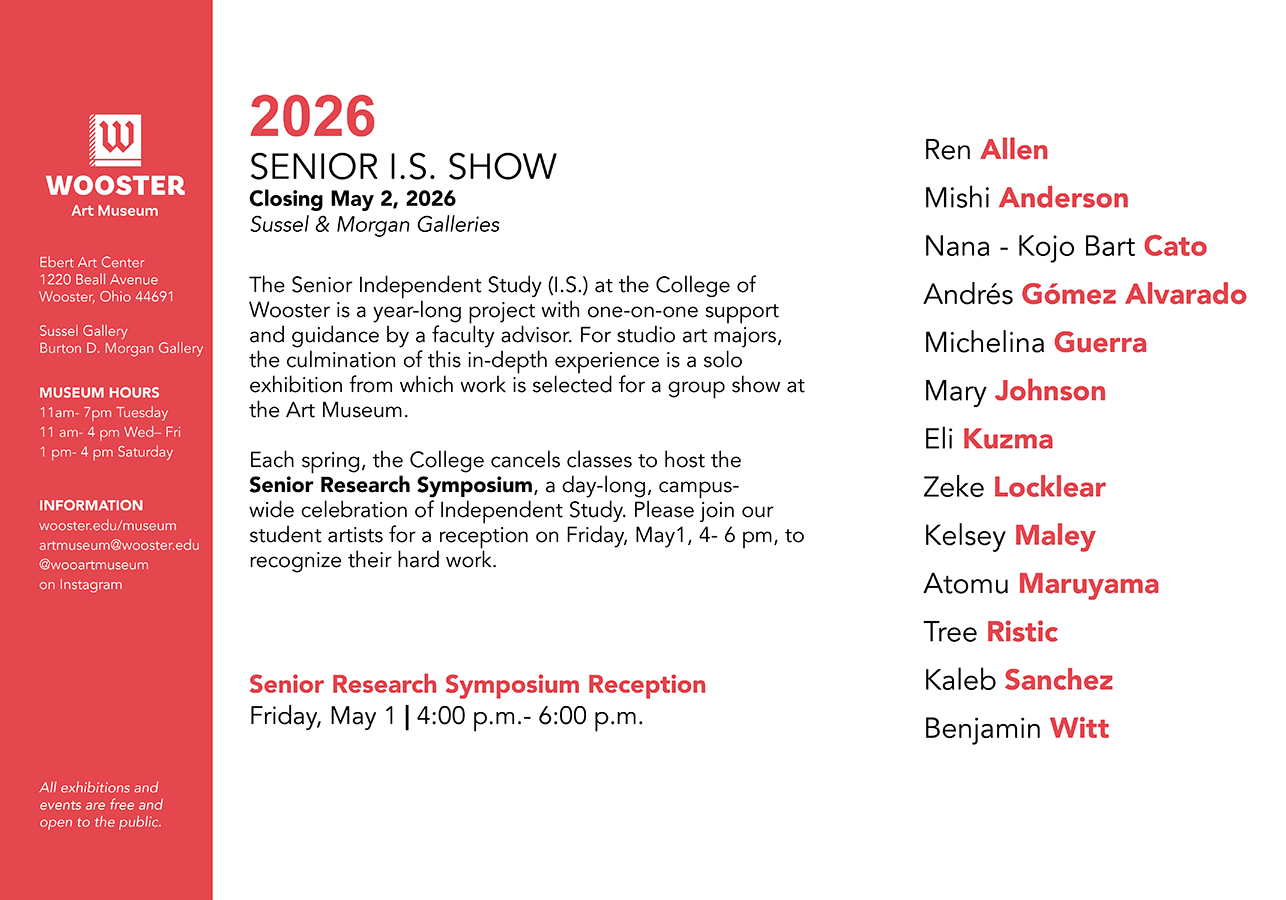 W
WOOSTER
Art Museum

Ebert Art Center
1220 Beall Avenue
Wooster, Ohio 44691

Sussel Gallery
Burton D. Morgan Gallery

MUSEUM HOURS
11am- 7pm Tuesday
11 am- 4 pm Wed– Fri
1 pm- 4 pm Saturday

INFORMATION
wooster.edu/museum
artmuseum@wooster.edu
@wooartmuseum
on Instagram

All exhibitions and events are free and open to the public.

2026
SENIOR I.S. SHOW
Closing May 2, 2026
Sussel & Morgan Galleries

The Senior Independent Study (I.S.) at the College of Wooster is a year-long project with one-on-one support and guidance by a faculty advisor. For studio art majors, the culmination of this in-depth experience is a solo exhibition from which work is selected for a group show at the Art Museum.

Each spring, the College cancels classes to host the Senior Research Symposium, a day-long, campus-wide celebration of Independent Study. Please join our student artists for a reception on Friday, May1, 4- 6 pm, to recognize their hard work.

Senior Research Symposium Reception
Friday, May 1 | 4:00 p.m.- 6:00 p.m.

Ren Allen
Mishi Anderson
Nana - Kojo Bart Cato
Andrés Gómez Alvarado
Michelina Guerra
Mary Johnson
Eli Kuzma
Zeke Locklear
Kelsey Maley
Atomu Maruyama
Tree Ristic
Kaleb Sanchez
Benjamin Witt